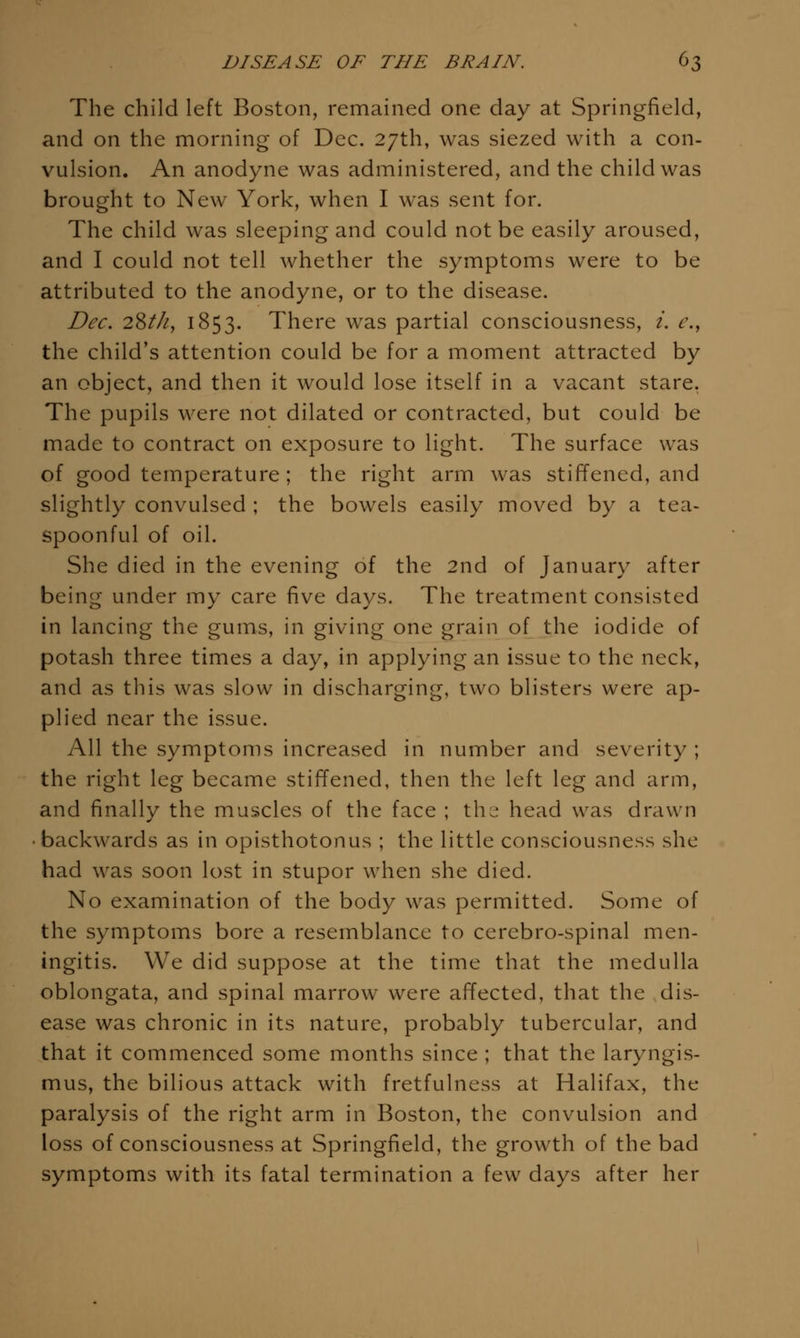 DISEASE OF THE BRAIN. 63

The child left Boston, remained one day at Springfield, and on the morning of Dec. 27th, was siezed with a convulsion. An anodyne was administered, and the child was brought to New York, when I was sent for.

The child was sleeping and could not be easily aroused, and I could not tell whether the symptoms were to be attributed to the anodyne, or to the disease.

Dec. 28th, 1853. There was partial consciousness, i. e., the child's attention could be for a moment attracted by an object, and then it would lose itself in a vacant stare. The pupils were not dilated or contracted, but could be made to contract on exposure to light. The surface was of good temperature; the right arm was stiffened, and slightly convulsed; the bowels easily moved by a teaspoonful of oil.

She died in the evening of the 2nd of January after being under my care five days. The treatment consisted in lancing the gums, in giving one grain of the iodide of potash three times a day, in applying an issue to the neck, and as this was slow in discharging, two blisters were applied near the issue.

All the symptoms increased in number and severity; the right leg became stiffened, then the left leg and arm, and finally the muscles of the face; the head was drawn backwards as in opisthotonus; the little consciousness she had was soon lost in stupor when she died.

No examination of the body was permitted. Some of the symptoms bore a resemblance to cerebro-spinal meningitis. We did suppose at the time that the medulla oblongata, and spinal marrow were affected, that the disease was chronic in its nature, probably tubercular, and that it commenced some months since; that the laryngismus, the bilious attack with fretfulness at Halifax, the paralysis of the right arm in Boston, the convulsion and loss of consciousness at Springfield, the growth of the bad symptoms with its fatal termination a few days after her